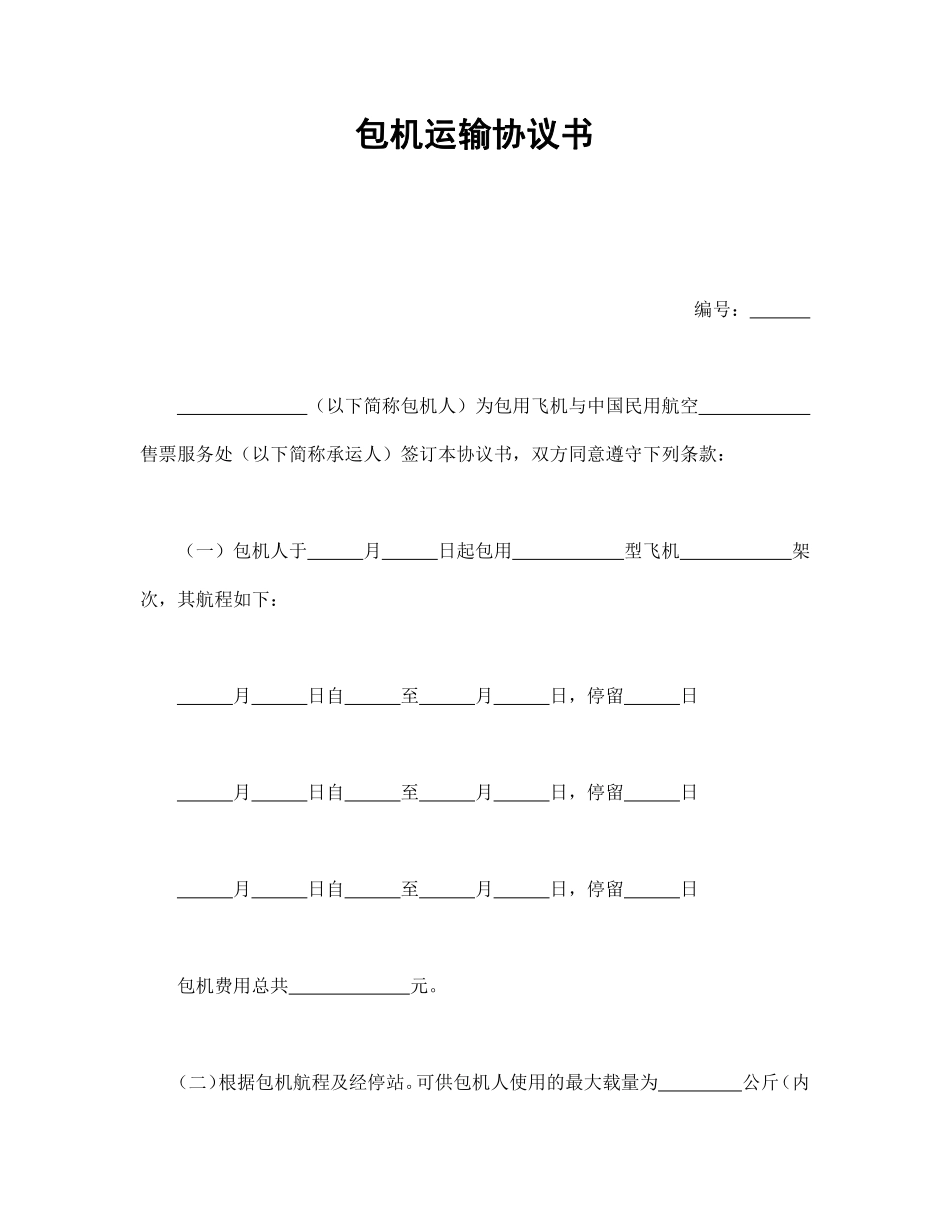 包机运输协议书

编号：______

______________（以下简称包机人）为包用飞机与中国民用航空____________售票服务处（以下简称承运人）签订本协议书，双方同意遵守下列条款：

（一）包机人于______月______日起包用____________型飞机____________架次，其航程如下：

______月______日自______至______月______日，停留______日

______月______日自______至______月______日，停留______日

______月______日自______至______月______日，停留______日

包机费用总共_____________元。

（二）根据包机航程及经停站。可供包机人使用的最大载量为_________公斤（内